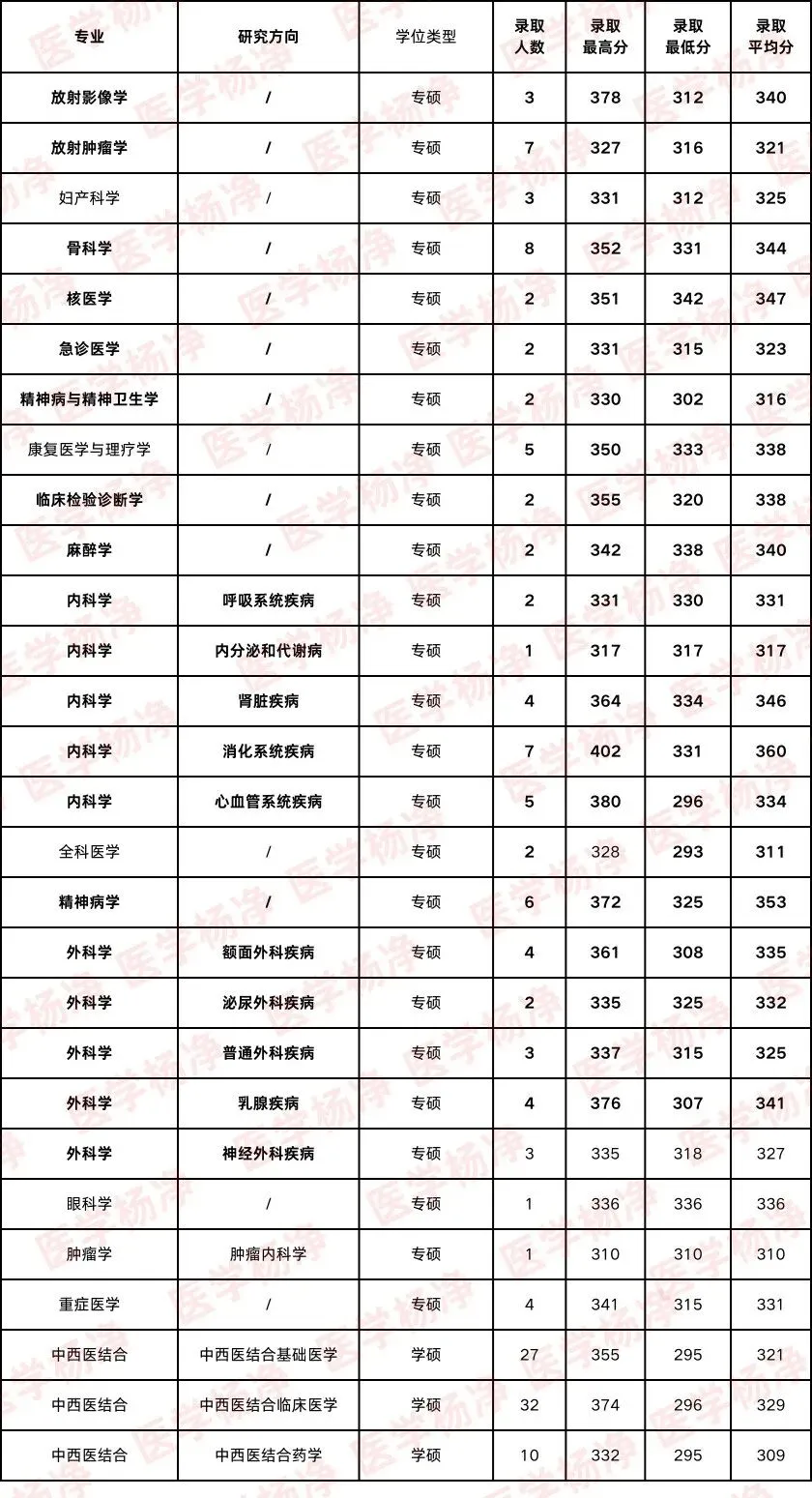 | 专业 | 研究方向 | 学位类型 | 录取人数 | 录取最高分 | 录取最低分 | 录取平均分 |
|---|---|---|---|---|---|---|
| 放射影像学 | / | 专硕 | 3 | 378 | 312 | 340 |
| 放射肿瘤学 | / | 专硕 | 7 | 327 | 316 | 321 |
| 妇产科学 | / | 专硕 | 3 | 331 | 312 | 325 |
| 骨科学 | / | 专硕 | 8 | 352 | 331 | 344 |
| 核医学 | / | 专硕 | 2 | 351 | 342 | 347 |
| 急诊医学 | / | 专硕 | 2 | 331 | 315 | 323 |
| 精神病与精神卫生学 | / | 专硕 | 2 | 330 | 302 | 316 |
| 康复医学与理疗学 | / | 专硕 | 5 | 350 | 333 | 338 |
| 临床检验诊断学 | / | 专硕 | 2 | 355 | 320 | 338 |
| 麻醉学 | / | 专硕 | 2 | 342 | 338 | 340 |
| 内科学 | 呼吸系统疾病 | 专硕 | 2 | 331 | 330 | 331 |
| 内科学 | 内分泌和代谢病 | 专硕 | 1 | 317 | 317 | 317 |
| 内科学 | 肾脏疾病 | 专硕 | 4 | 364 | 334 | 346 |
| 内科学 | 消化系统疾病 | 专硕 | 7 | 402 | 331 | 360 |
| 内科学 | 心血管系统疾病 | 专硕 | 5 | 380 | 296 | 334 |
| 全科医学 | / | 专硕 | 2 | 328 | 293 | 311 |
| 精神病学 | / | 专硕 | 6 | 372 | 325 | 353 |
| 外科学 | 额面外科疾病 | 专硕 | 4 | 361 | 308 | 335 |
| 外科学 | 泌尿外科疾病 | 专硕 | 2 | 335 | 325 | 332 |
| 外科学 | 普通外科疾病 | 专硕 | 3 | 337 | 315 | 325 |
| 外科学 | 乳腺疾病 | 专硕 | 4 | 376 | 307 | 341 |
| 外科学 | 神经外科疾病 | 专硕 | 3 | 335 | 318 | 327 |
| 眼科学 | / | 专硕 | 1 | 336 | 336 | 336 |
| 肿瘤学 | 肿瘤内科学 | 专硕 | 1 | 310 | 310 | 310 |
| 重症医学 | / | 专硕 | 4 | 341 | 315 | 331 |
| 中西医结合 | 中西医结合基础医学 | 学硕 | 27 | 355 | 295 | 321 |
| 中西医结合 | 中西医结合临床医学 | 学硕 | 32 | 374 | 296 | 329 |
| 中西医结合 | 中西医结合药学 | 学硕 | 10 | 332 | 295 | 309 |

医学杨净